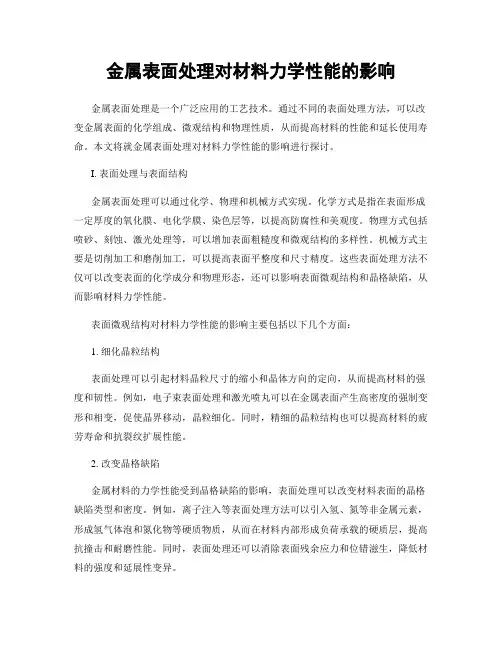 金属表面处理对材料力学性能的影响

金属表面处理是一个广泛应用的工艺技术。通过不同的表面处理方法，可以改变金属表面的化学组成、微观结构和物理性质，从而提高材料的性能和延长使用寿命。本文将就金属表面处理对材料力学性能的影响进行探讨。

I. 表面处理与表面结构

金属表面处理可以通过化学、物理和机械方式实现。化学方式是指在表面形成一定厚度的氧化膜、电化学膜、染色层等，以提高防腐性和美观度。物理方式包括喷砂、刻蚀、激光处理等，可以增加表面粗糙度和微观结构的多样性。机械方式主要是切削加工和磨削加工，可以提高表面平整度和尺寸精度。这些表面处理方法不仅可以改变表面的化学成分和物理形态，还可以影响表面微观结构和晶格缺陷，从而影响材料力学性能。

表面微观结构对材料力学性能的影响主要包括以下几个方面：

1. 细化晶粒结构

表面处理可以引起材料晶粒尺寸的缩小和晶体方向的定向，从而提高材料的强度和韧性。例如，电子束表面处理和激光喷丸可以在金属表面产生高密度的强制变形和相变，促使晶界移动，晶粒细化。同时，精细的晶粒结构也可以提高材料的疲劳寿命和抗裂纹扩展性能。

2. 改变晶格缺陷

金属材料的力学性能受到晶格缺陷的影响，表面处理可以改变材料表面的晶格缺陷类型和密度。例如，离子注入等表面处理方法可以引入氢、氮等非金属元素，形成氢气体泡和氮化物等硬质物质，从而在材料内部形成负荷承载的硬质层，提高抗撞击和耐磨性能。同时，表面处理还可以消除表面残余应力和位错滋生，降低材料的强度和延展性变异。